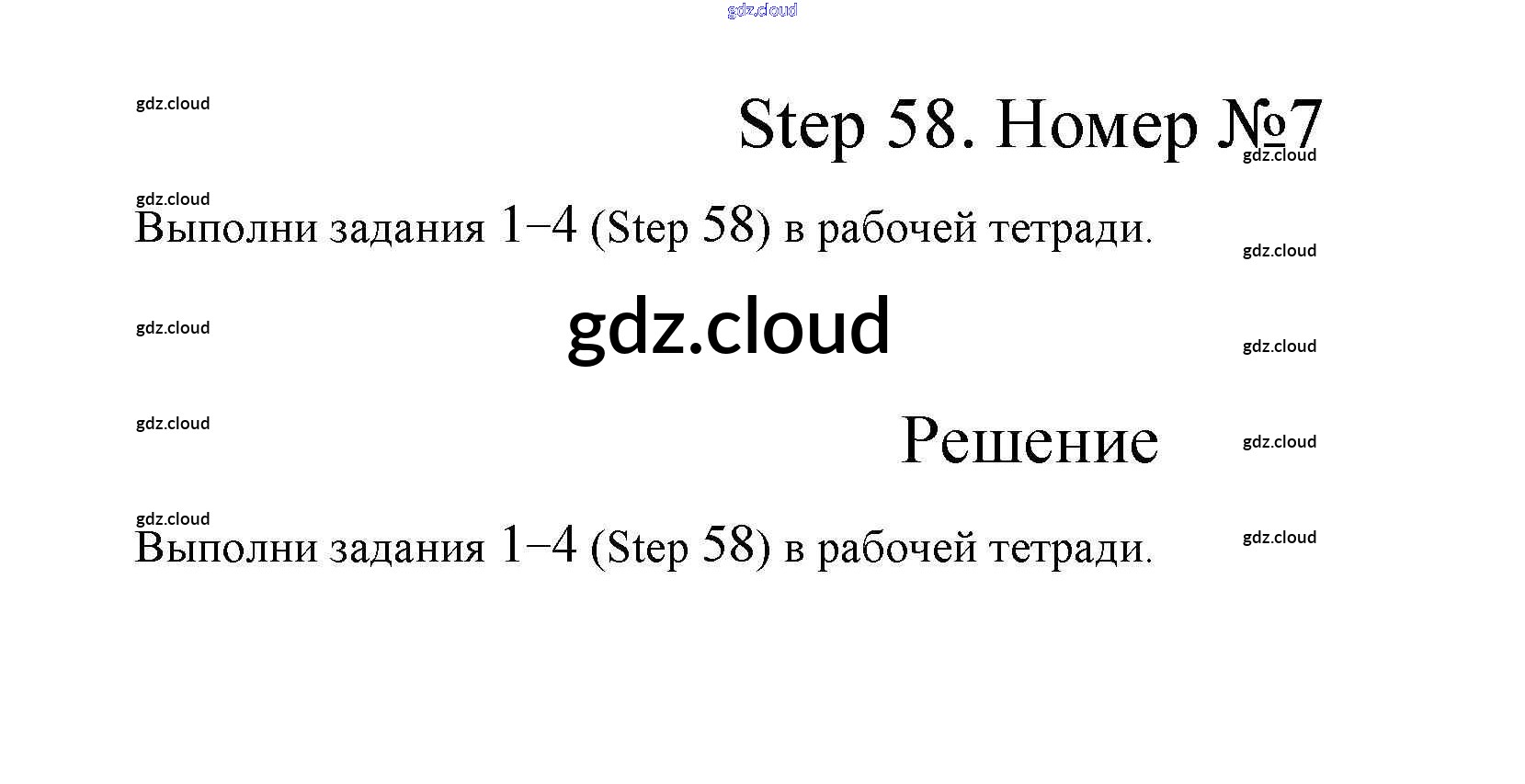 Step 58. Номер №7

Выполни задания 1–4 (Step 58) в рабочей тетради.

Решение

Выполни задания 1–4 (Step 58) в рабочей тетради.

gdz.cloud